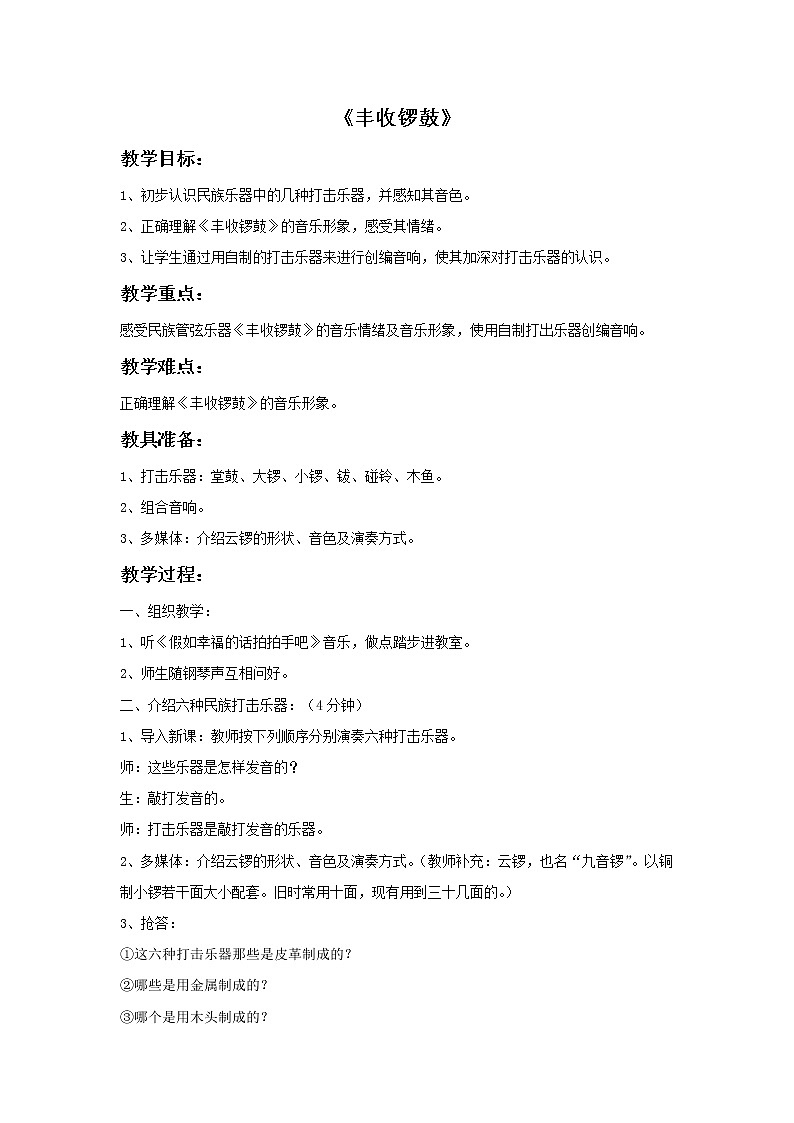 《丰收锣鼓》

教学目标：

1、初步认识民族乐器中的几种打击乐器，并感知其音色。

2、正确理解《丰收锣鼓》的音乐形象，感受其情绪。

3、让学生通过用自制的打击乐器来进行创编音响，使其加深对打击乐器的认识。

教学重点：

感受民族管弦乐器《丰收锣鼓》的音乐情绪及音乐形象，使用自制打出乐器创编音响。

教学难点：

正确理解《丰收锣鼓》的音乐形象。

教具准备：

1、打击乐器：堂鼓、大锣、小锣、钹、碰铃、木鱼。

2、组合音响。

3、多媒体：介绍云锣的形状、音色及演奏方式。

教学过程：

一、组织教学：

1、听《假如幸福的话拍拍手吧》音乐，做点踏步进教室。

2、师生随钢琴声互相问好。

二、介绍六种民族打击乐器：（4分钟）

1、导入新课：教师按下列顺序分别演奏六种打击乐器。

师：这些乐器是怎样发音的？

生：敲打发音的。

师：打击乐器是敲打发音的乐器。

2、多媒体：介绍云锣的形状、音色及演奏方式。（教师补充：云锣，也名“九音锣”。以铜制小锣若干面大小配套。旧时常用十面，现有用到三十几面的。）

3、抢答：

①这六种打击乐器那些是皮革制成的？

②哪些是用金属制成的？

③哪个是用木头制成的？